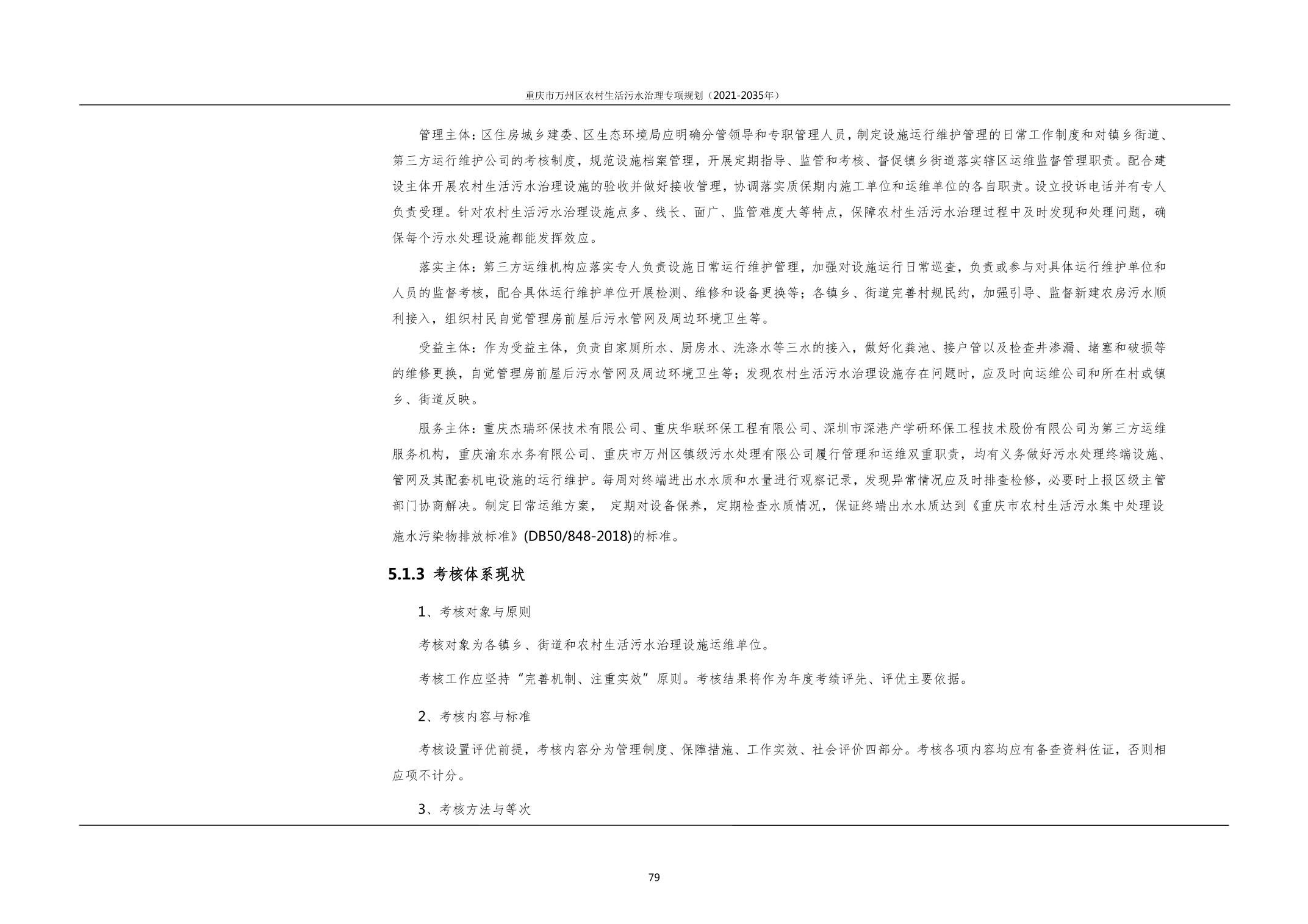 重庆市万州区农村生活污水治理专项规划（2021-2035年）

管理主体：区住房城乡建委、区生态环境局应明确分管领导和专职管理人员，制定设施运行维护管理的日常工作制度和对镇乡街道、第三方运行维护公司的考核制度，规范设施档案管理，开展定期指导、监管和考核、督促镇乡街道落实辖区运维监督管理职责。配合建设主体开展农村生活污水治理设施的验收并做好接收管理，协调落实质保期内施工单位和运维单位的各自职责。设立投诉电话并有专人负责受理。针对农村生活污水治理设施点多、线长、面广、监管难度大等特点，保障农村生活污水治理过程中及时发现和处理问题，确保每个污水处理设施都能发挥效应。

落实主体：第三方运维机构应落实专人负责设施日常运行维护管理，加强对设施运行日常巡查，负责或参与对具体运行维护单位和人员的监督考核，配合具体运行维护单位开展检测、维修和设备更换等；各镇乡、街道完善村规民约，加强引导、监督新建农房污水顺利接入，组织村民自觉管理房前屋后污水管网及周边环境卫生等。

受益主体：作为受益主体，负责自家厕所水、厨房水、洗涤水等三水的接入，做好化粪池、接户管以及检查井渗漏、堵塞和破损等的维修更换，自觉管理房前屋后污水管网及周边环境卫生等；发现农村生活污水治理设施存在问题时，应及时向运维公司和所在村或镇乡、街道反映。

服务主体：重庆杰瑞环保技术有限公司、重庆华联环保工程有限公司、深圳市深港产学研环保工程技术股份有限公司为第三方运维服务机构，重庆渝东水务有限公司、重庆市万州区镇级污水处理有限公司履行管理和运维双重职责，均有义务做好污水处理终端设施、管网及其配套机电设施的运行维护。每周对终端进出水水质和水量进行观察记录，发现异常情况应及时排查检修，必要时上报区级主管部门协商解决。制定日常运维方案， 定期对设备保养，定期检查水质情况，保证终端出水水质达到《重庆市农村生活污水集中处理设施水污染物排放标准》(DB50/848-2018)的标准。

5.1.3 考核体系现状

1、考核对象与原则

考核对象为各镇乡、街道和农村生活污水治理设施运维单位。

考核工作应坚持“完善机制、注重实效”原则。考核结果将作为年度考绩评先、评优主要依据。

2、考核内容与标准

考核设置评优前提，考核内容分为管理制度、保障措施、工作实效、社会评价四部分。考核各项内容均应有备查资料佐证，否则相应项不计分。

3、考核方法与等次

79